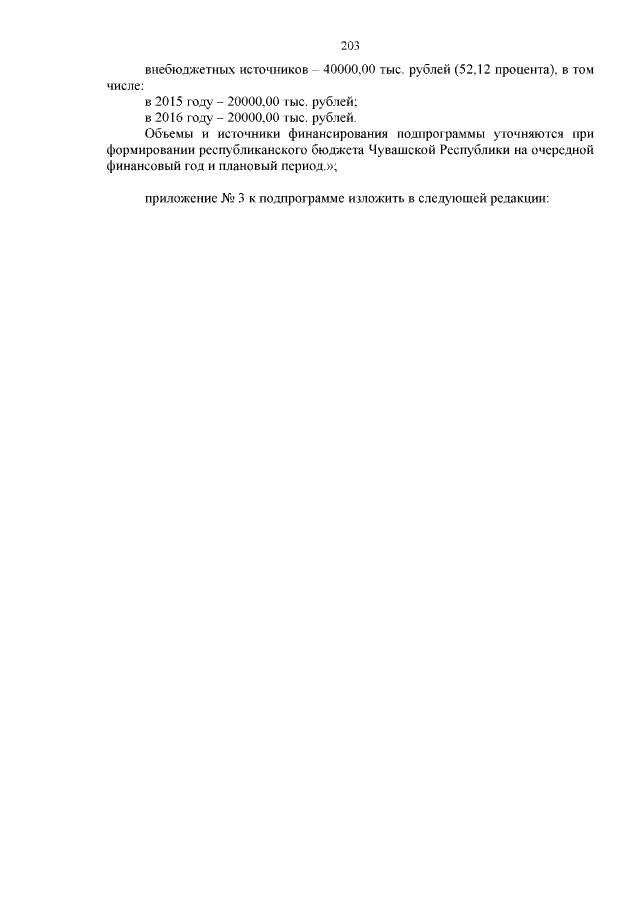 203

внебюджетных источников – 40000,00 тыс. рублей (52,12 процента), в том числе:

в 2015 году – 20000,00 тыс. рублей;

в 2016 году – 20000,00 тыс. рублей.

Объемы и источники финансирования подпрограммы уточняются при формировании республиканского бюджета Чувашской Республики на очередной финансовый год и плановый период.»;

приложение № 3 к подпрограмме изложить в следующей редакции: